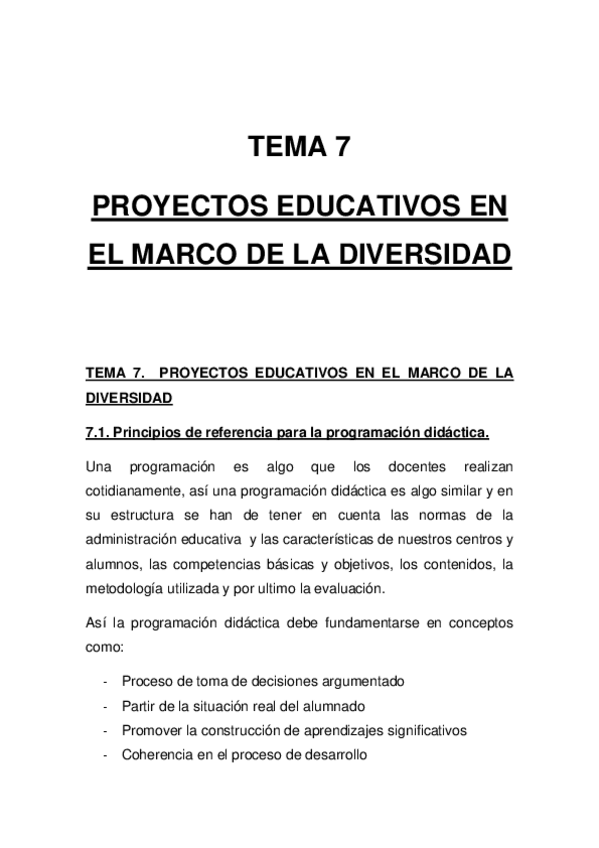 TEMA 7

PROYECTOS EDUCATIVOS EN EL MARCO DE LA DIVERSIDAD

TEMA 7. PROYECTOS EDUCATIVOS EN EL MARCO DE LA DIVERSIDAD

7.1. Principios de referencia para la programación didáctica.

Una programación es algo que los docentes realizan cotidianamente, así una programación didáctica es algo similar y en su estructura se han de tener en cuenta las normas de la administración educativa y las características de nuestros centros y alumnos, las competencias básicas y objetivos, los contenidos, la metodología utilizada y por ultimo la evaluación.

Así la programación didáctica debe fundamentarse en conceptos como:

- Proceso de toma de decisiones argumentado
- Partir de la situación real del alumnado
- Promover la construcción de aprendizajes significativos
- Coherencia en el proceso de desarrollo